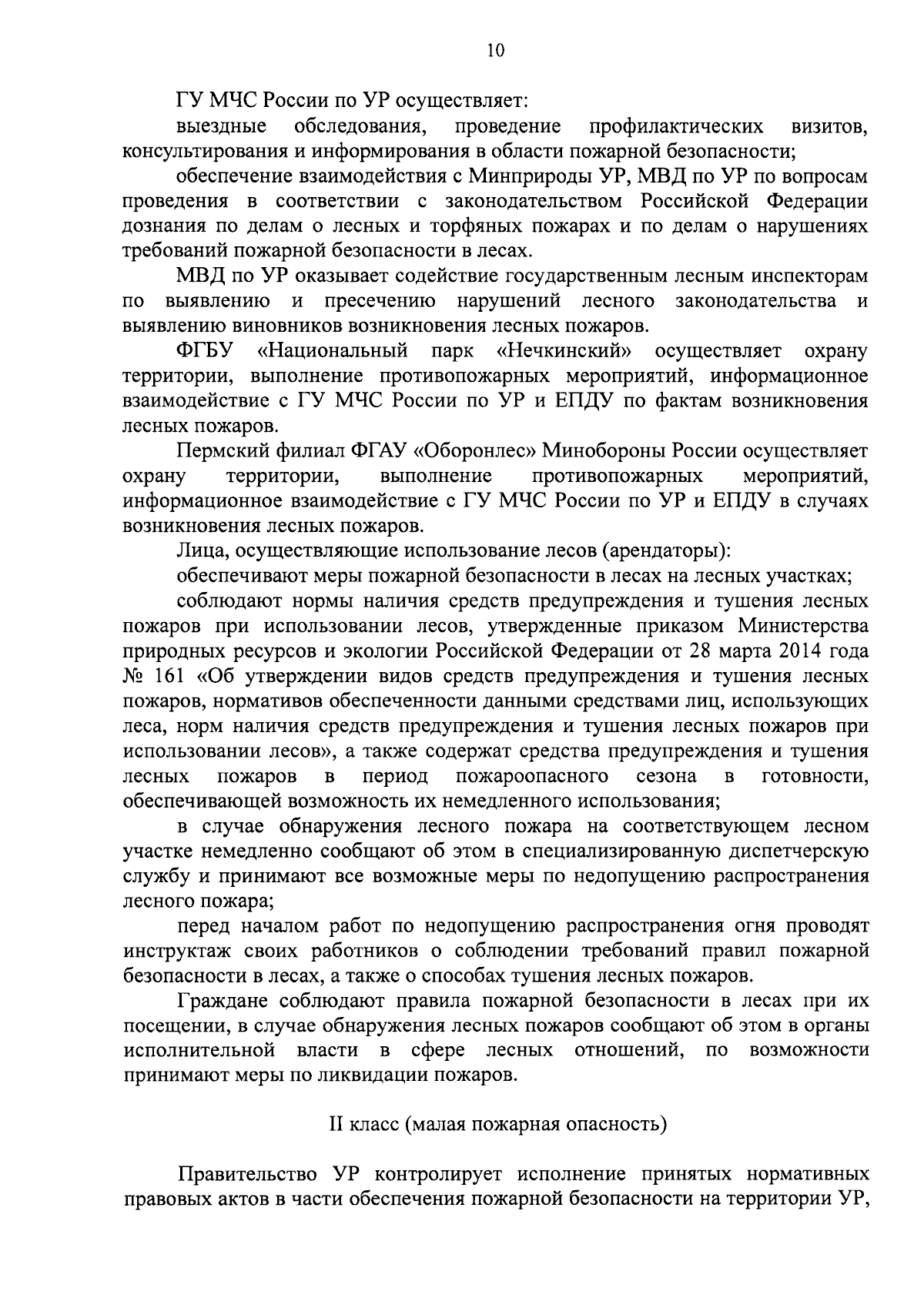 10

ГУ МЧС России по УР осуществляет:

выездные обследования, проведение профилактических визитов, консультирования и информирования в области пожарной безопасности;

обеспечение взаимодействия с Минприроды УР, МВД по УР по вопросам проведения в соответствии с законодательством Российской Федерации дознания по делам о лесных и торфяных пожарах и по делам о нарушениях требований пожарной безопасности в лесах.

МВД по УР оказывает содействие государственным лесным инспекторам по выявлению и пресечению нарушений лесного законодательства и выявлению виновников возникновения лесных пожаров.

ФГБУ «Национальный парк «Нечкинский» осуществляет охрану территории, выполнение противопожарных мероприятий, информационное взаимодействие с ГУ МЧС России по УР и ЕПДУ по фактам возникновения лесных пожаров.

Пермский филиал ФГАУ «Оборонлес» Минобороны России осуществляет охрану территории, выполнение противопожарных мероприятий, информационное взаимодействие с ГУ МЧС России по УР и ЕПДУ в случаях возникновения лесных пожаров.

Лица, осуществляющие использование лесов (арендаторы):

обеспечивают меры пожарной безопасности в лесах на лесных участках;

соблюдают нормы наличия средств предупреждения и тушения лесных пожаров при использовании лесов, утвержденные приказом Министерства природных ресурсов и экологии Российской Федерации от 28 марта 2014 года № 161 «Об утверждении видов средств предупреждения и тушения лесных пожаров, нормативов обеспеченности данными средствами лиц, использующих леса, норм наличия средств предупреждения и тушения лесных пожаров при использовании лесов», а также содержат средства предупреждения и тушения лесных пожаров в период пожароопасного сезона в готовности, обеспечивающей возможность их немедленного использования;

в случае обнаружения лесного пожара на соответствующем лесном участке немедленно сообщают об этом в специализированную диспетчерскую службу и принимают все возможные меры по недопущению распространения лесного пожара;

перед началом работ по недопущению распространения огня проводят инструктаж своих работников о соблюдении требований правил пожарной безопасности в лесах, а также о способах тушения лесных пожаров.

Граждане соблюдают правила пожарной безопасности в лесах при их посещении, в случае обнаружения лесных пожаров сообщают об этом в органы исполнительной власти в сфере лесных отношений, по возможности принимают меры по ликвидации пожаров.

II класс (малая пожарная опасность)

Правительство УР контролирует исполнение принятых нормативных правовых актов в части обеспечения пожарной безопасности на территории УР,